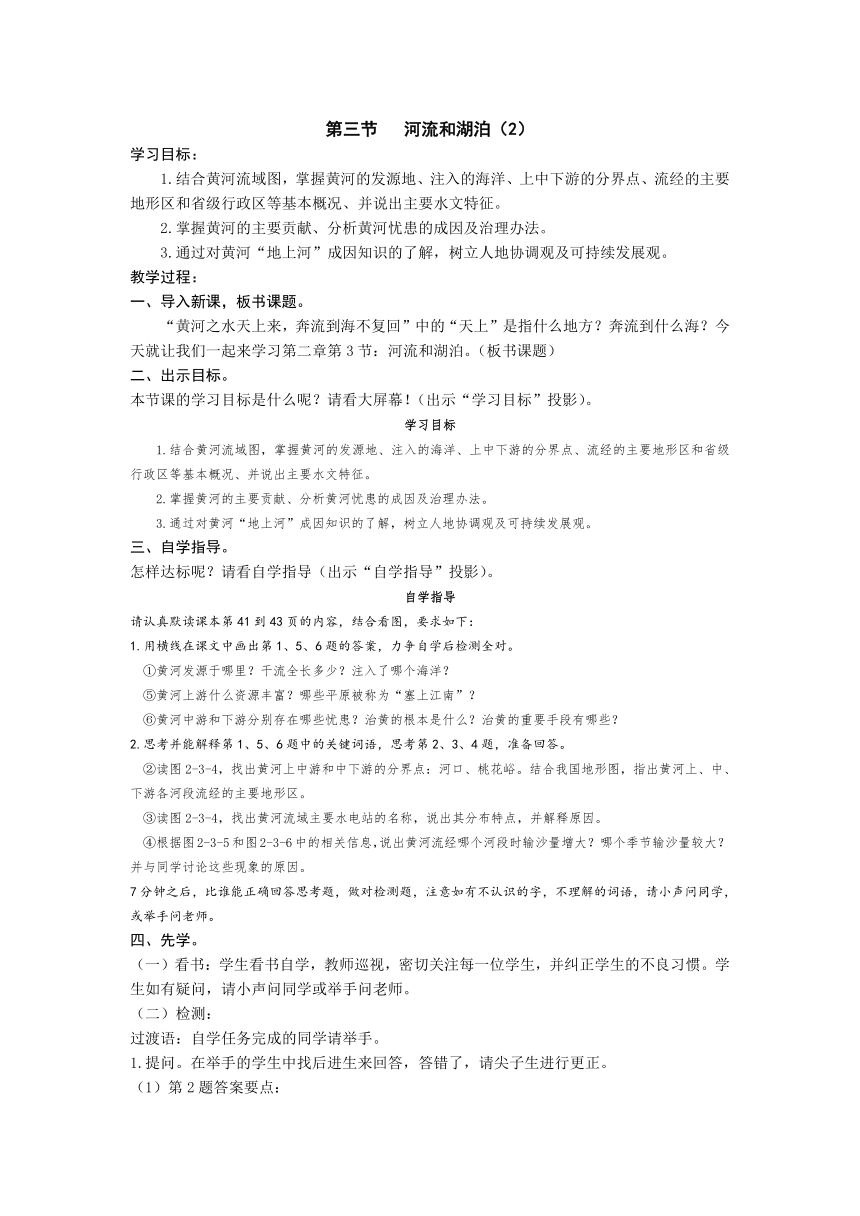 第三节　河流和湖泊（2）

学习目标：

1.结合黄河流域图，掌握黄河的发源地、注入的海洋、上中下游的分界点、流经的主要地形区和省级行政区等基本概况、并说出主要水文特征。

2.掌握黄河的主要贡献、分析黄河忧患的成因及治理办法。

3.通过对黄河“地上河”成因知识的了解，树立人地协调观及可持续发展观。

教学过程：

一、导入新课，板书课题。

“黄河之水天上来，奔流到海不复回”中的“天上”是指什么地方？奔流到什么海？今天就让我们一起来学习第二章第3节：河流和湖泊。（板书课题）

二、出示目标。

本节课的学习目标是什么呢？请看大屏幕！（出示“学习目标”投影）。

学习目标

1.结合黄河流域图，掌握黄河的发源地、注入的海洋、上中下游的分界点、流经的主要地形区和省级行政区等基本概况、并说出主要水文特征。

2.掌握黄河的主要贡献、分析黄河忧患的成因及治理办法。

3.通过对黄河“地上河”成因知识的了解，树立人地协调观及可持续发展观。

三、自学指导。

怎样达标呢？请看自学指导（出示“自学指导”投影）。

自学指导

请认真默读课本第41到43页的内容，结合看图，要求如下：

1.用横线在课文中画出第1、5、6题的答案，力争自学后检测全对。

①黄河发源于哪里？干流全长多少？注入了哪个海洋？

⑤黄河上游什么资源丰富？哪些平原被称为“塞上江南”？

⑥黄河中游和下游分别存在哪些忧患？治黄的根本是什么？治黄的重要手段有哪些？

2.思考并能解释第1、5、6题中的关键词语，思考第2、3、4题，准备回答。

②读图2-3-4，找出黄河上中游和中下游的分界点：河口、桃花峪。结合我国地形图，指出黄河上、中、下游各河段流经的主要地形区。

③读图2-3-4，找出黄河流域主要水电站的名称，说出其分布特点，并解释原因。

④根据图2-3-5和图2-3-6中的相关信息,说出黄河流经哪个河段时输沙量增大？哪个季节输沙量较大？并与同学讨论这些现象的原因。

7分钟之后，比谁能正确回答思考题，做对检测题，注意如有不认识的字，不理解的词语，请小声问同学，或举手问老师。

四、先学。

（一）看书：学生看书自学，教师巡视，密切关注每一位学生，并纠正学生的不良习惯。学生如有疑问，请小声问同学或举手问老师。

（二）检测：

过渡语：自学任务完成的同学请举手。

1.提问。在举手的学生中找后进生来回答，答错了，请尖子生进行更正。

（1）第2题答案要点：